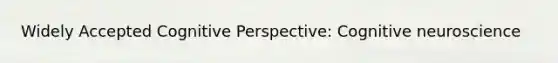 Widely Accepted Cognitive Perspective: Cognitive neuroscience